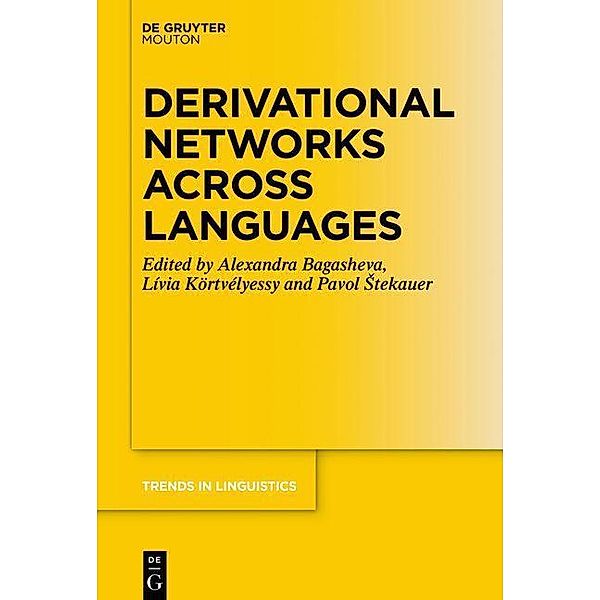 DE GRUYTER
MOUTON

DERIVATIONAL NETWORKS ACROSS LANGUAGES

Edited by Alexandra Bagasheva, Lívia Körtvélyessy and Pavol Štekauer

TRENDS IN LINGUISTICS

DE
G